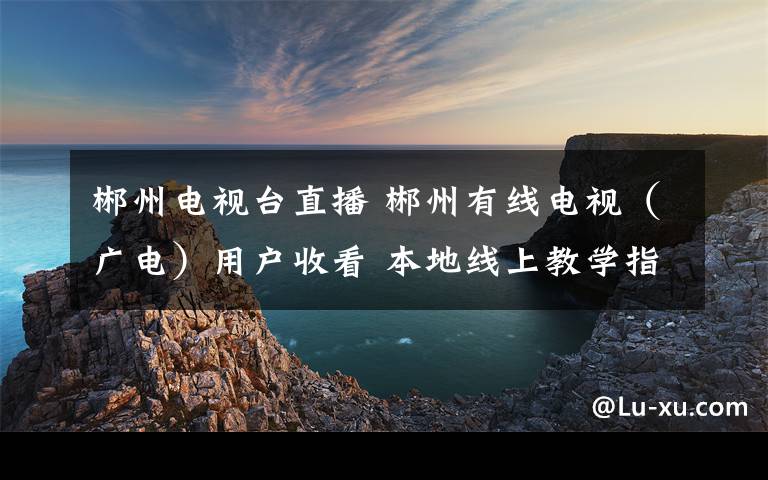 郴州电视台直播 郴州有线电视（广电）用户收看 本地线上教学指

@Lu-xu.com